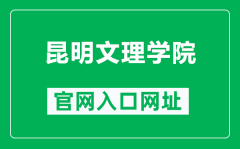 昆明文理学院

官网入口网址